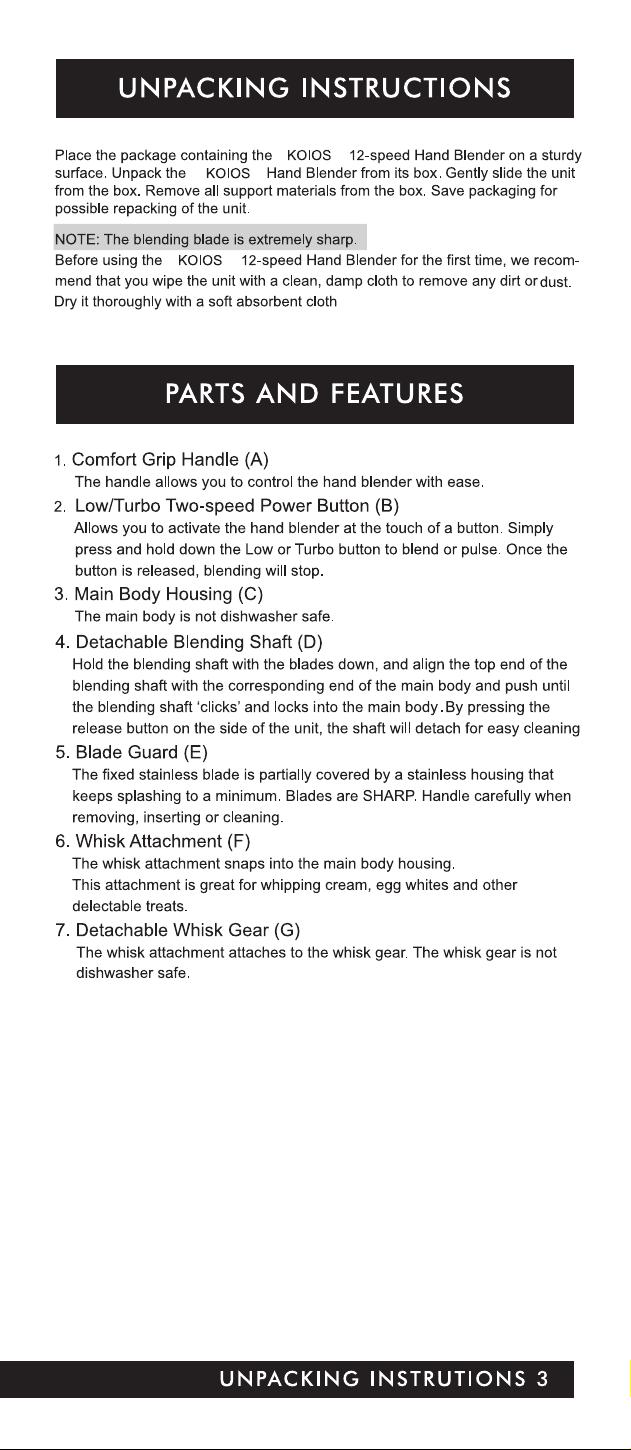 UNPACKING INSTRUCTIONS

Place the package containing the KOIOS 12-speed Hand Blender on a sturdy surface. Unpack the KOIOS Hand Blender from its box. Gently slide the unit from the box. Remove all support materials from the box. Save packaging for possible repacking of the unit.

NOTE: The blending blade is extremely sharp.

Before using the KOIOS 12-speed Hand Blender for the first time, we recommend that you wipe the unit with a clean, damp cloth to remove any dirt or dust. Dry it thoroughly with a soft absorbent cloth

PARTS AND FEATURES

1. Comfort Grip Handle (A)
The handle allows you to control the hand blender with ease.

2. Low/Turbo Two-speed Power Button (B)
Allows you to activate the hand blender at the touch of a button. Simply press and hold down the Low or Turbo button to blend or pulse. Once the button is released, blending will stop.

3. Main Body Housing (C)
The main body is not dishwasher safe.

4. Detachable Blending Shaft (D)
Hold the blending shaft with the blades down, and align the top end of the blending shaft with the corresponding end of the main body and push until the blending shaft 'clicks' and locks into the main body.By pressing the release button on the side of the unit, the shaft will detach for easy cleaning

5. Blade Guard (E)
The fixed stainless blade is partially covered by a stainless housing that keeps splashing to a minimum. Blades are SHARP. Handle carefully when removing, inserting or cleaning.

6. Whisk Attachment (F)
The whisk attachment snaps into the main body housing.
This attachment is great for whipping cream, egg whites and other delectable treats.

7. Detachable Whisk Gear (G)
The whisk attachment attaches to the whisk gear. The whisk gear is not dishwasher safe.

UNPACKING INSTRUTIONS 3